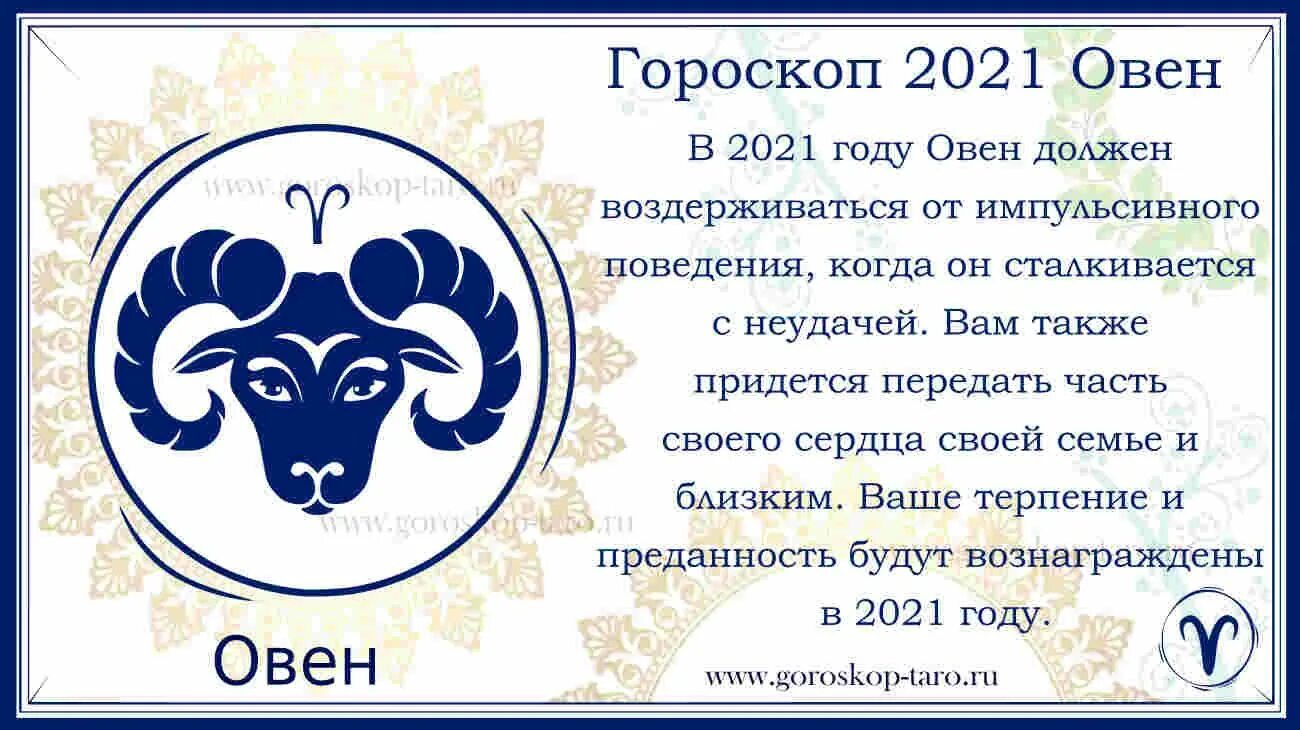 Гороскоп 2021 Овен

В 2021 году Овен должен воздерживаться от импульсивного поведения, когда он сталкивается с неудачей. Вам также придется передать часть своего сердца своей семье и близким. Ваше терпение и преданность будут вознаграждены в 2021 году.

www.goroskop-taro.ru

www.goroskop-taro.ru

Овен

www.goroskop-taro.ru